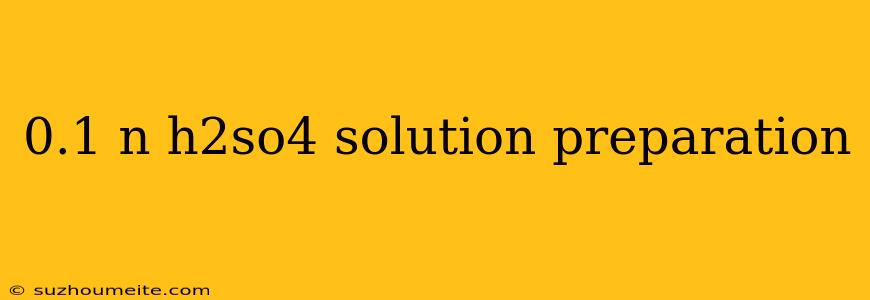 0.1 n h2so4 solution preparation

© suzhoumeite.com